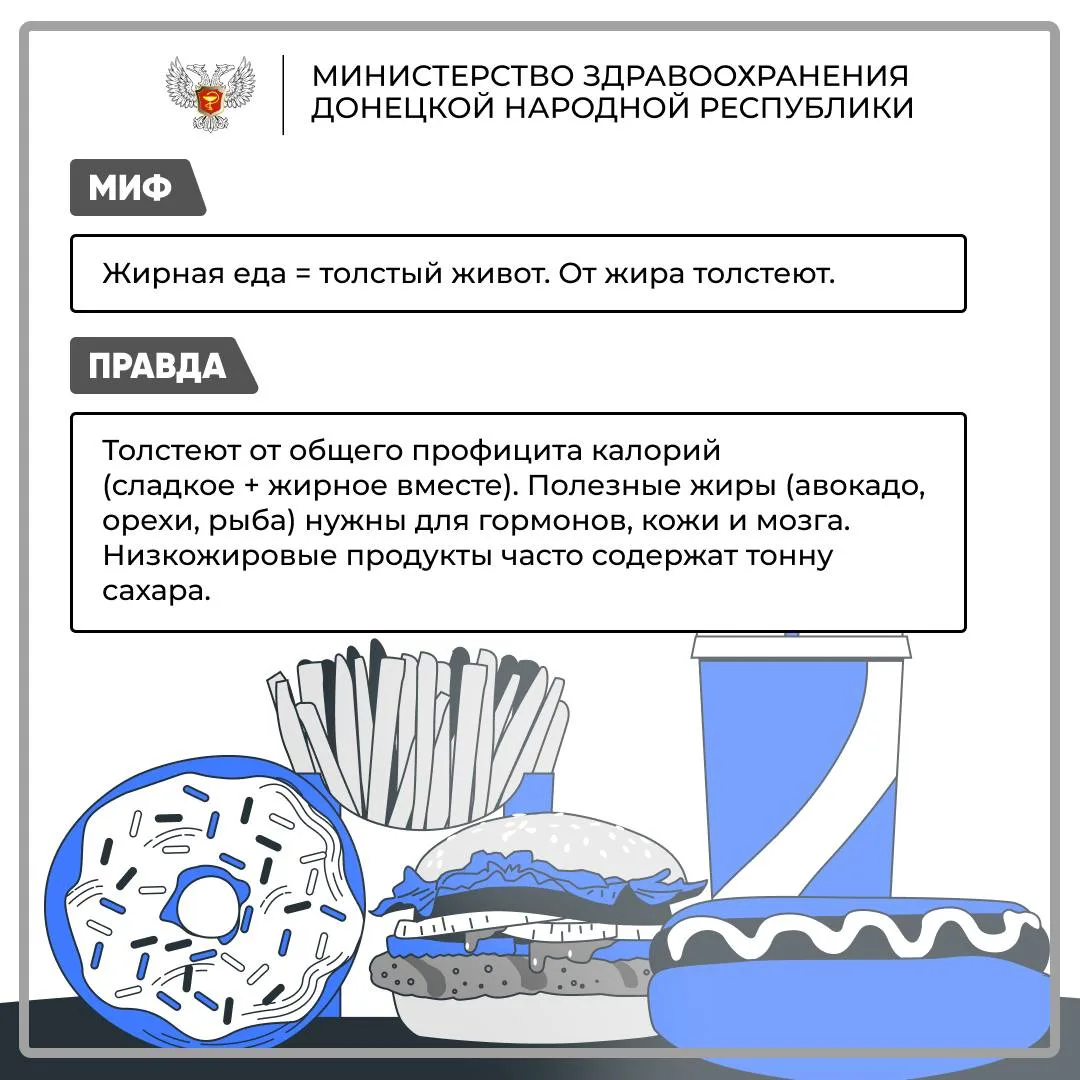 МИНИСТЕРСТВО ЗДРАВООХРАНЕНИЯ ДОНЕЦКОЙ НАРОДНОЙ РЕСПУБЛИКИ

МИФ

Жирная еда = толстый живот. От жира толстеют.

ПРАВДА

Толстеют от общего профицита калорий (сладкое + жирное вместе). Полезные жиры (авокадо, орехи, рыба) нужны для гормонов, кожи и мозга. Низкожировые продукты часто содержат тонну сахара.